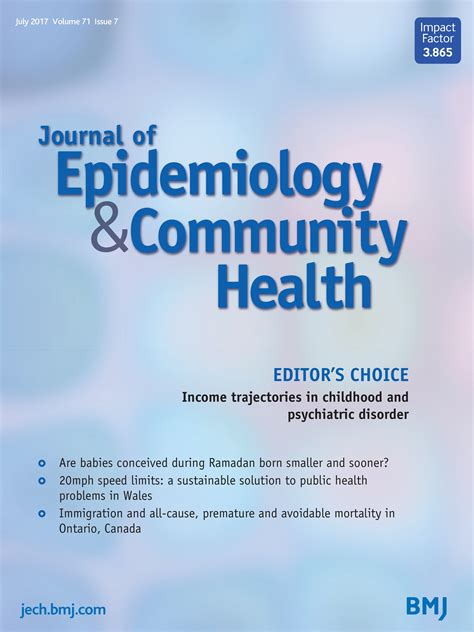 July 2017 Volume 71 Issue 7

Impact Factor 3.865

Journal of Epidemiology & Community Health

EDITOR'S CHOICE
Income trajectories in childhood and psychiatric disorder

Are babies conceived during Ramadan born smaller and sooner?
20mph speed limits: a sustainable solution to public health problems in Wales
Immigration and all-cause, premature and avoidable mortality in Ontario, Canada

jech.bmj.com

BMJ